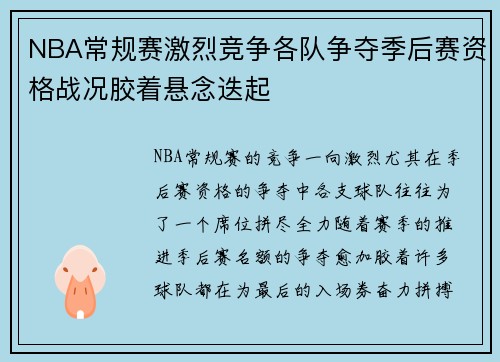 NBA常规赛激烈竞争各队争夺季后赛资格战况胶着悬念迭起

NBA常规赛的竞争一向激烈尤其在季后赛资格的争夺中各支球队往往为了一个席位拼尽全力随着赛季的推进季后赛名额的争夺愈加胶着许多球队都在为最后的入场券奋力拼搏